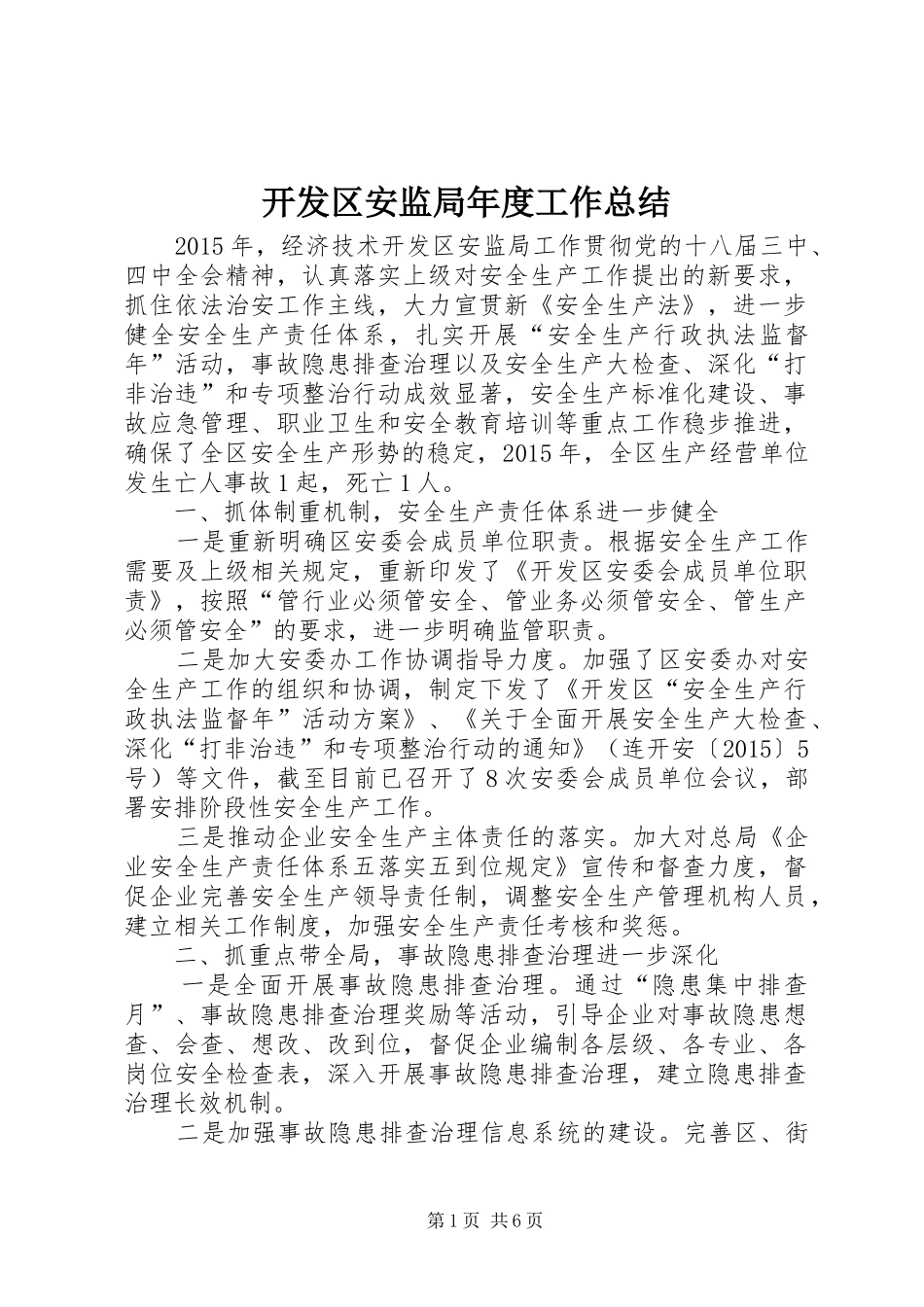 开发区安监局年度工作总结

2015年，经济技术开发区安监局工作贯彻党的十八届三中、四中全会精神，认真落实上级对安全生产工作提出的新要求，抓住依法治安工作主线，大力宣贯新《安全生产法》，进一步健全安全生产责任体系，扎实开展“安全生产行政执法监督年”活动，事故隐患排查治理以及安全生产大检查、深化“打非治违”和专项整治行动成效显著，安全生产标准化建设、事故应急管理、职业卫生和安全教育培训等重点工作稳步推进，确保了全区安全生产形势的稳定，2015年，全区生产经营单位发生亡人事故1起，死亡1人。

一、抓体制重机制，安全生产责任体系进一步健全

一是重新明确区安委会成员单位职责。根据安全生产工作需要及上级相关规定，重新印发了《开发区安委会成员单位职责》，按照“管行业必须管安全、管业务必须管安全、管生产必须管安全”的要求，进一步明确监管职责。

二是加大安委办工作协调指导力度。加强了区安委办对安全生产工作的组织和协调，制定下发了《开发区“安全生产行政执法监督年”活动方案》、《关于全面开展安全生产大检查、深化“打非治违”和专项整治行动的通知》（连开安〔2015〕5号）等文件，截至目前已召开了8次安委会成员单位会议，部署安排阶段性安全生产工作。

三是推动企业安全生产主体责任的落实。加大对总局《企业安全生产责任体系五落实五到位规定》宣传和督查力度，督促企业完善安全生产领导责任制，调整安全生产管理机构人员，建立相关工作制度，加强安全生产责任考核和奖惩。

二、抓重点带全局，事故隐患排查治理进一步深化

一是全面开展事故隐患排查治理。通过“隐患集中排查月”、事故隐患排查治理奖励等活动，引导企业对事故隐患想查、会查、想改、改到位，督促企业编制各层级、各专业、各岗位安全检查表，深入开展事故隐患排查治理，建立隐患排查治理长效机制。

二是加强事故隐患排查治理信息系统的建设。完善区、街

第1页 共6页